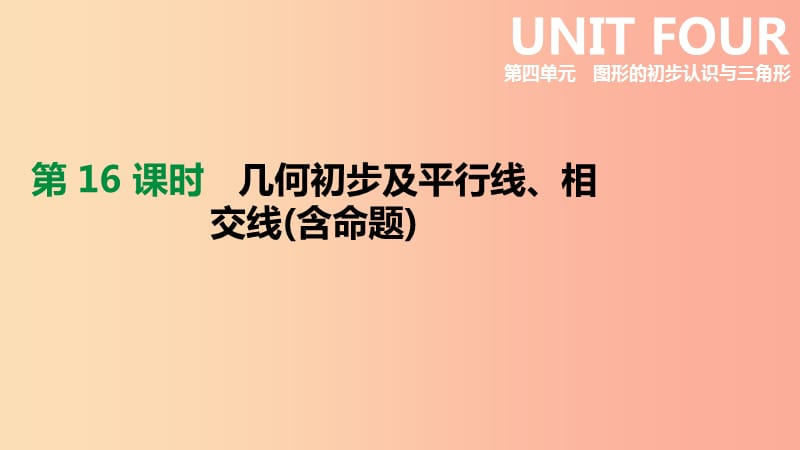 UNIT FOUR
第四单元　图形的初步认识与三角形

第 16 课时　几何初步及平行线、相交线(含命题)